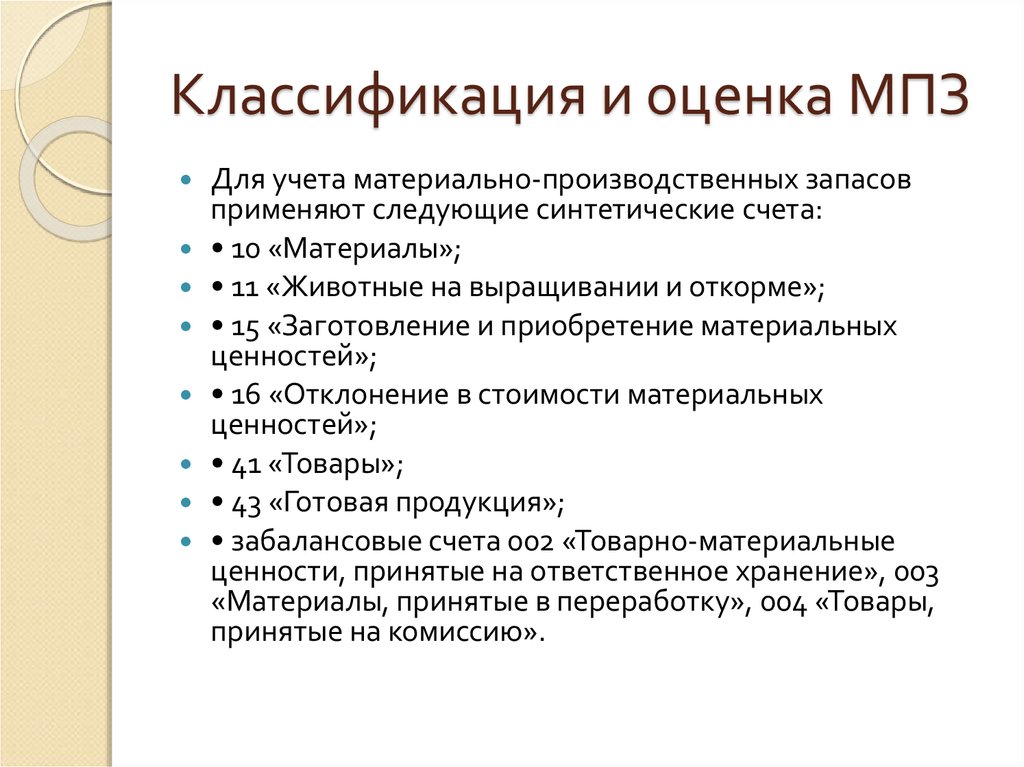 Классификация и оценка МПЗ

Для учета материально-производственных запасов применяют следующие синтетические счета:

• 10 «Материалы»;

• 11 «Животные на выращивании и откорме»;

• 15 «Заготовление и приобретение материальных ценностей»;

• 16 «Отклонение в стоимости материальных ценностей»;

• 41 «Товары»;

• 43 «Готовая продукция»;

• забалансовые счета 002 «Товарно-материальные ценности, принятые на ответственное хранение», 003 «Материалы, принятые в переработку», 004 «Товары, принятые на комиссию».